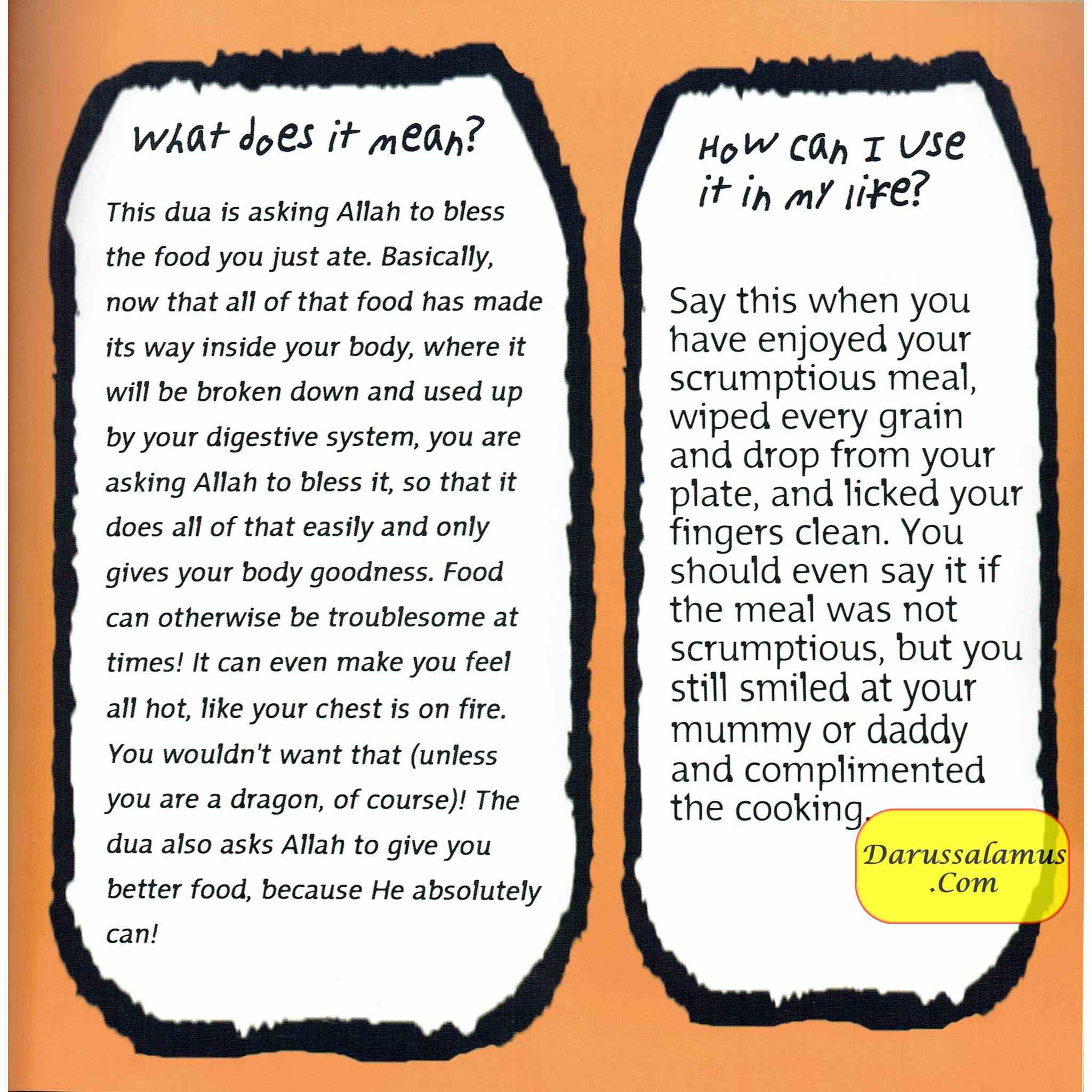 What does it mean?

This dua is asking Allah to bless the food you just ate. Basically, now that all of that food has made its way inside your body, where it will be broken down and used up by your digestive system, you are asking Allah to bless it, so that it does all of that easily and only gives your body goodness. Food can otherwise be troublesome at times! It can even make you feel all hot, like your chest is on fire. You wouldn't want that (unless you are a dragon, of course)! The dua also asks Allah to give you better food, because He absolutely can!

How can I use it in my life?

Say this when you have enjoyed your scrumptious meal, wiped every grain and drop from your plate, and licked your fingers clean. You should even say it if the meal was not scrumptious, but you still smiled at your mummy or daddy and complimented the cooking.

Darussalamus
.Com